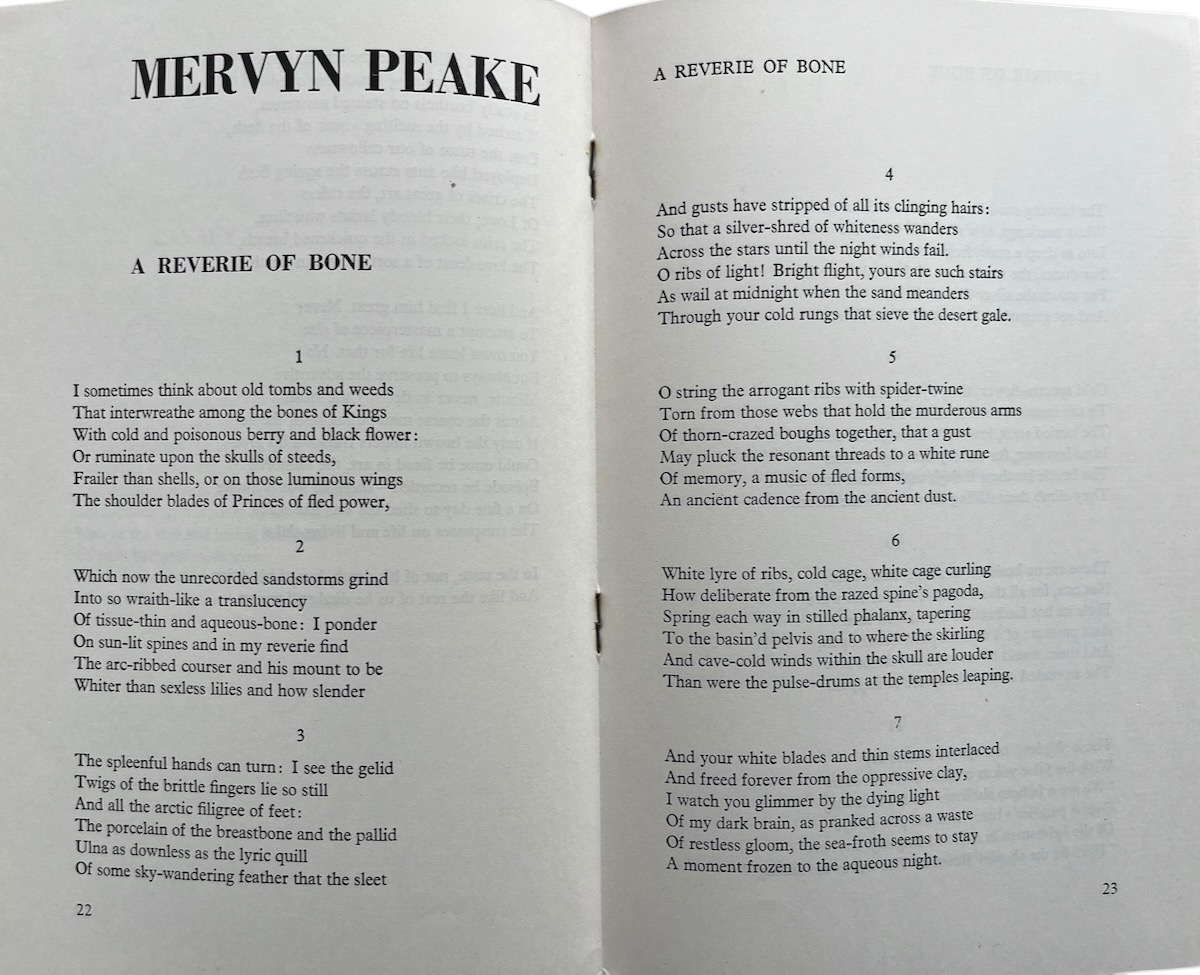 MERVYN PEAKE

A REVERIE OF BONE

1

I sometimes think about old tombs and weeds
That interwreathe among the bones of Kings
With cold and poisonous berry and black flower:
Or ruminate upon the skulls of steeds,
Frailer than shells, or on those luminous wings
The shoulder blades of Princes of fled power,

2

Which now the unrecorded sandstorms grind
Into so wraith-like a translucency
Of tissue-thin and aqueous-bone: I ponder
On sun-lit spines and in my reverie find
The arc-ribbed courser and his mount to be
Whiter than sexless lilies and how slender

3

The spleenful hands can turn: I see the gelid
Twigs of the brittle fingers lie so still
And all the arctic filigree of feet:
The porcelain of the breastbone and the pallid
Ulna as downless as the lyric quill
Of some sky-wandering feather that the sleet

22

A REVERIE OF BONE

4

And gusts have stripped of all its clinging hairs:
So that a silver-shred of whiteness wanders
Across the stars until the night winds fail.
O ribs of light! Bright flight, yours are such stairs
As wail at midnight when the sand meanders
Through your cold rungs that sieve the desert gale.

5

O string the arrogant ribs with spider-twine
Torn from those webs that hold the murderous arms
Of thorn-crazed boughs together, that a gust
May pluck the resonant threads to a white rune
Of memory, a music of fled forms,
An ancient cadence from the ancient dust.

6

White lyre of ribs, cold cage, white cage curling
How deliberate from the razed spine's pagoda,
Spring each way in stilled phalanx, tapering
To the basin'd pelvis and to where the skirling
And cave-cold winds within the skull are louder
Than were the pulse-drums at the temples leaping.

7

And your white blades and thin stems interlaced
And freed forever from the oppressive clay,
I watch you glimmer by the dying light
Of my dark brain, as pranked across a waste
Of restless gloom, the sea-froth seems to stay
A moment frozen to the aqueous night.

23